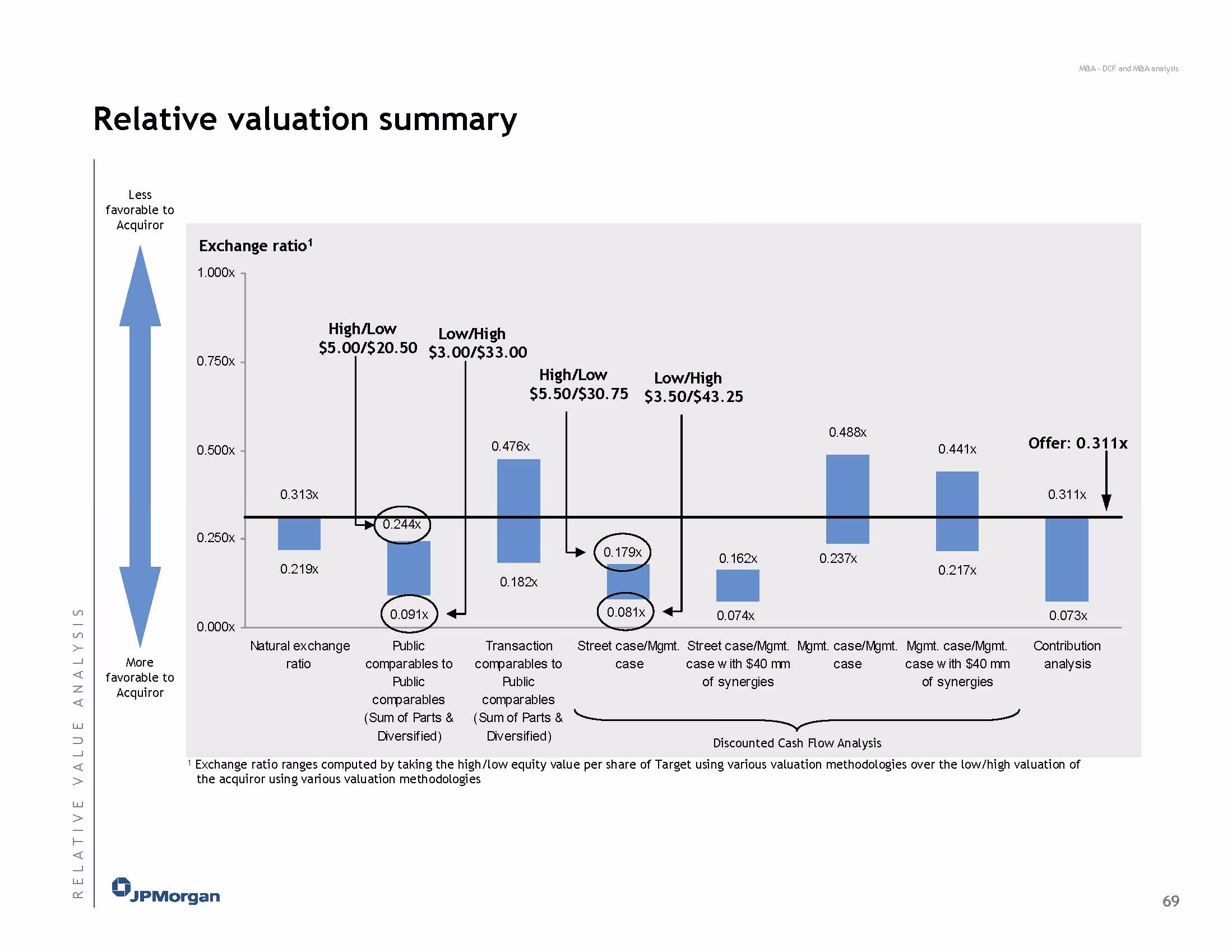 M&A - DCF and M&A analysis

Relative valuation summary

Less favorable to Acquiror

More favorable to Acquiror

Exchange ratio$^{1}$

1.000x
0.750x
0.500x
0.250x
0.000x

High/Low
$5.00/$20.50

Low/High
$3.00/$33.00

High/Low
$5.50/$30.75

Low/High
$3.50/$43.25

Offer: 0.311x

0.313x
0.219x
0.244x
0.091x
0.476x
0.182x
0.179x
0.081x
0.162x
0.074x
0.488x
0.237x
0.441x
0.217x
0.311x
0.073x

Natural exchange ratio

Public comparables to Public comparables (Sum of Parts & Diversified)

Transaction comparables to Public comparables (Sum of Parts & Diversified)

Street case/Mgmt. case

Street case/Mgmt. case w ith $40 mm of synergies

Mgmt. case/Mgmt. case

Mgmt. case/Mgmt. case w ith $40 mm of synergies

Contribution analysis

Discounted Cash Flow Analysis

$^{1}$ Exchange ratio ranges computed by taking the high/low equity value per share of Target using various valuation methodologies over the low/high valuation of the acquiror using various valuation methodologies

RELATIVE VALUE ANALYSIS

JPMorgan

69